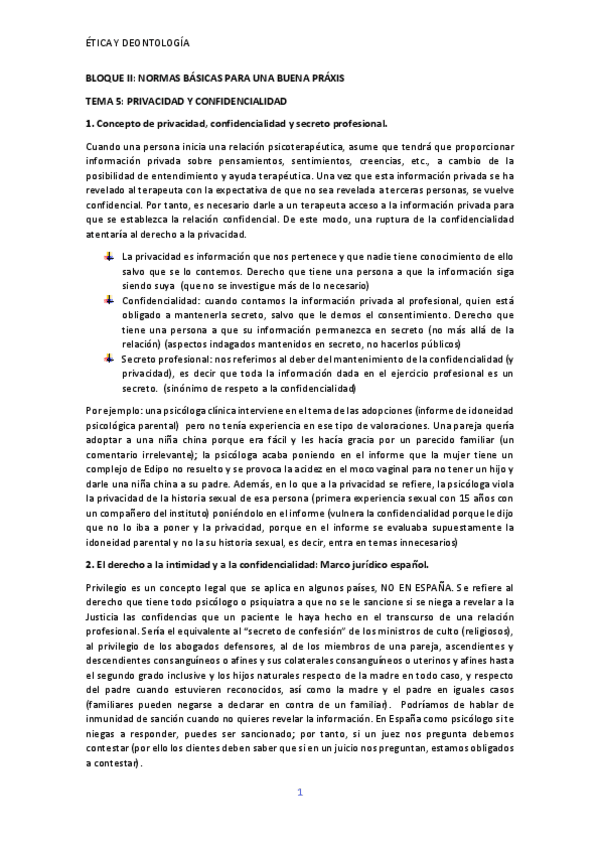 ÉTICA Y DEONTOLOGÍA

BLOQUE II: NORMAS BÁSICAS PARA UNA BUENA PRÁXIS

TEMA 5: PRIVACIDAD Y CONFIDENCIALIDAD

1. Concepto de privacidad, confidencialidad y secreto profesional.

Cuando una persona inicia una relación psicoterapéutica, asume que tendrá que proporcionar información privada sobre pensamientos, sentimientos, creencias, etc., a cambio de la posibilidad de entendimiento y ayuda terapéutica. Una vez que esta información privada se ha revelado al terapeuta con la expectativa de que no sea revelada a terceras personas, se vuelve confidencial. Por tanto, es necesario darle a un terapeuta acceso a la información privada para que se establezca la relación confidencial. De este modo, una ruptura de la confidencialidad atentaría al derecho a la privacidad.

La privacidad es información que nos pertenece y que nadie tiene conocimiento de ello salvo que se lo contemos. Derecho que tiene una persona a que la información siga siendo suya (que no se investigue más de lo necesario)

Confidencialidad: cuando contamos la información privada al profesional, quien está obligado a mantenerla secreto, salvo que le demos el consentimiento. Derecho que tiene una persona a que su información permanezca en secreto (no más allá de la relación) (aspectos indagados mantenidos en secreto, no hacerlos públicos)

Secreto profesional: nos referimos al deber del mantenimiento de la confidencialidad (y privacidad), es decir que toda la información dada en el ejercicio profesional es un secreto. (sinónimo de respeto a la confidencialidad)

Por ejemplo: una psicóloga clínica interviene en el tema de las adopciones (informe de idoneidad psicológica parental) pero no tenía experiencia en ese tipo de valoraciones. Una pareja quería adoptar a una niña china porque era fácil y les hacía gracia por un parecido familiar (un comentario irrelevante); la psicóloga acaba poniendo en el informe que la mujer tiene un complejo de Edipo no resuelto y se provoca la acidez en el moco vaginal para no tener un hijo y darle una niña china a su padre. Además, en lo que a la privacidad se refiere, la psicóloga viola la privacidad de la historia sexual de esa persona (primera experiencia sexual con 15 años con un compañero del instituto) poniéndolo en el informe (vulnera la confidencialidad porque le dijo que no lo iba a poner y la privacidad, porque en el informe se evaluaba supuestamente la idoneidad parental y no la su historia sexual, es decir, entra en temas innecesarios)

2. El derecho a la intimidad y a la confidencialidad: Marco jurídico español.

Privilegio es un concepto legal que se aplica en algunos países, NO EN ESPAÑA. Se refiere al derecho que tiene todo psicólogo o psiquiatra a que no se le sancione si se niega a revelar a la Justicia las confidencias que un paciente le haya hecho en el transcurso de una relación profesional. Sería el equivalente al "secreto de confesión" de los ministros de culto (religiosos), al privilegio de los abogados defensores, al de los miembros de una pareja, ascendientes y descendientes consanguíneos o afines y sus colaterales consanguíneos o uterinos y afines hasta el segundo grado inclusive y los hijos naturales respecto de la madre en todo caso, y respecto del padre cuando estuvieren reconocidos, así como la madre y el padre en iguales casos (familiares pueden negarse a declarar en contra de un familiar). Podríamos de hablar de inmunidad de sanción cuando no quieres revelar la información. En España como psicólogo si te niegas a responder, puedes ser sancionado; por tanto, si un juez nos pregunta debemos contestar (por ello los clientes deben saber que si en un juicio nos preguntan, estamos obligados a contestar).

1